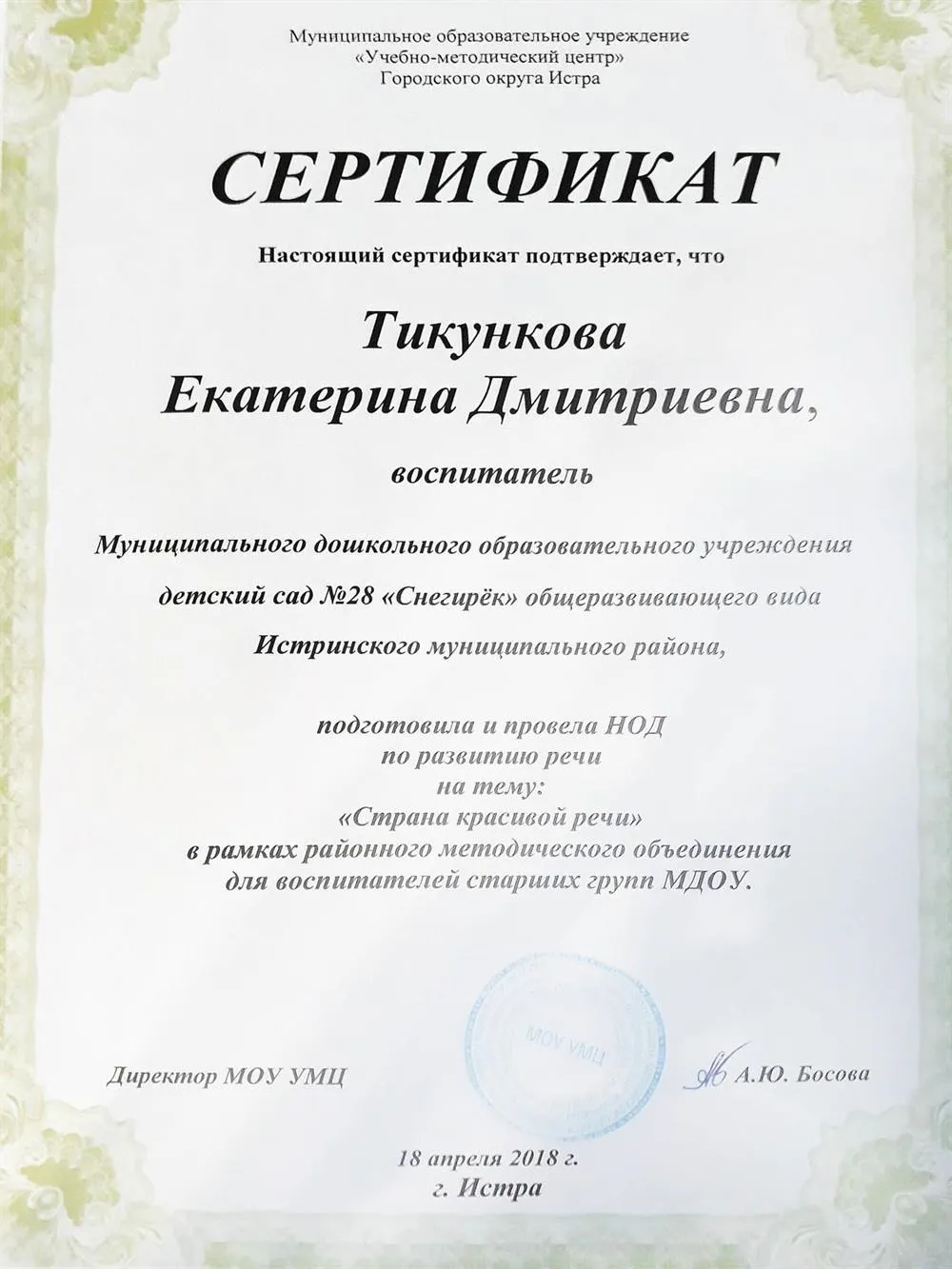 Муниципальное образовательное учреждение
«Учебно-методический центр»
Городского округа Истра

СЕРТИФИКАТ

Настоящий сертификат подтверждает, что

Тикункова
Екатерина Дмитриевна,

воспитатель

Муниципального дошкольного образовательного учреждения
детский сад №28 «Снегирёк» общеразвивающего вида
Истринского муниципального района,

подготовила и провела НОД
по развитию речи
на тему:
«Страна красивой речи»
в рамках районного методического объединения
для воспитателей старших групп МДОУ.

МОУ УМЦ

Директор МОУ УМЦ А.Ю. Босова

18 апреля 2018 г.
г. Истра